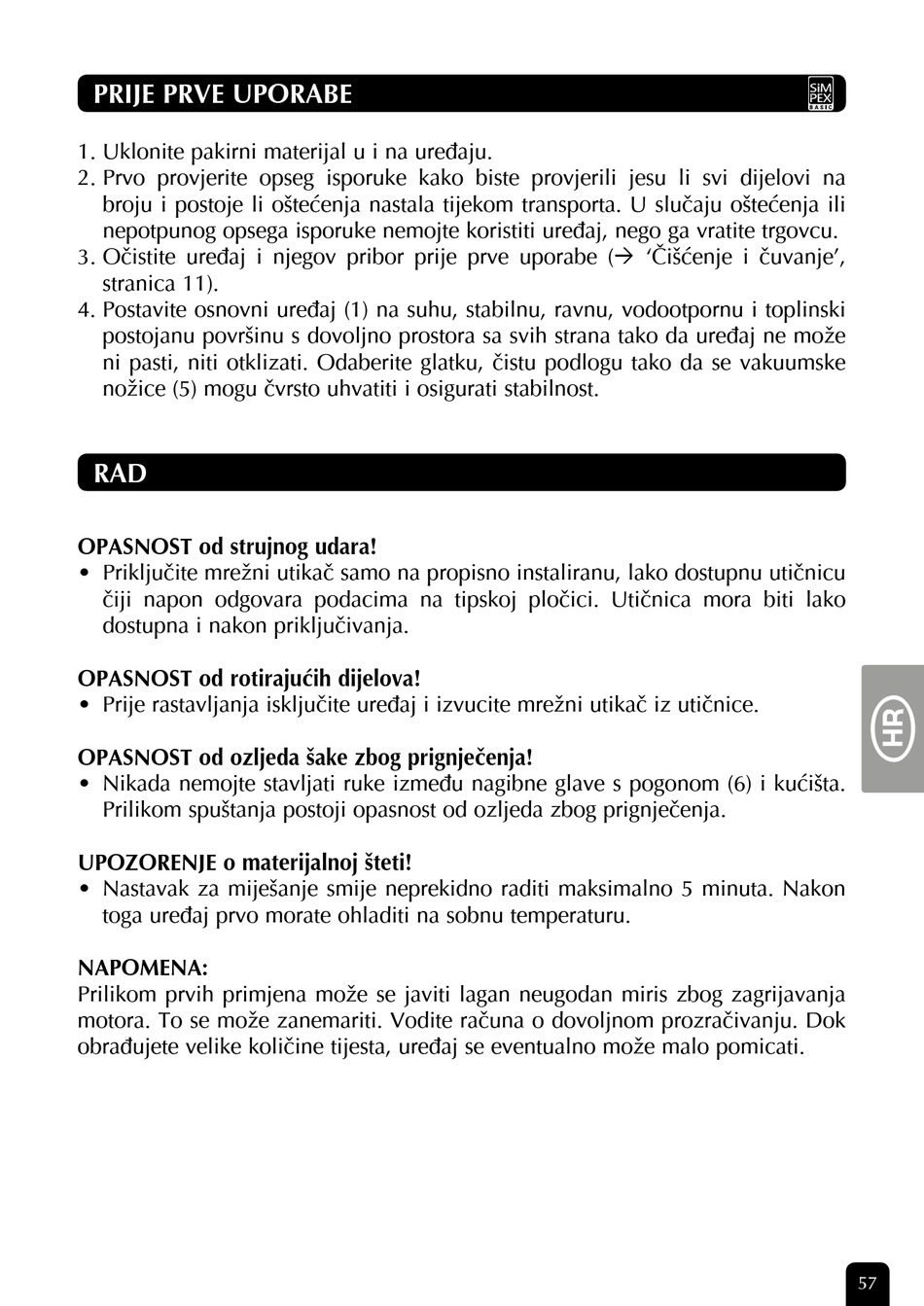 PRIJE PRVE UPORABE

SiM PEX BASIC

1. Uklonite pakirni materijal u i na uređaju.
2. Prvo provjerite opseg isporuke kako biste provjerili jesu li svi dijelovi na broju i postoje li oštećenja nastala tijekom transporta. U slučaju oštećenja ili nepotpunog opsega isporuke nemojte koristiti uređaj, nego ga vratite trgovcu.
3. Očistite uređaj i njegov pribor prije prve uporabe (→ 'Čišćenje i čuvanje', stranica 11).
4. Postavite osnovni uređaj (1) na suhu, stabilnu, ravnu, vodootpornu i toplinski postojanu površinu s dovoljno prostora sa svih strana tako da uređaj ne može ni pasti, niti otklizati. Odaberite glatku, čistu podlogu tako da se vakuumske nožice (5) mogu čvrsto uhvatiti i osigurati stabilnost.

RAD

OPASNOST od strujnog udara!
• Priključite mrežni utikač samo na propisno instaliranu, lako dostupnu utičnicu čiji napon odgovara podacima na tipskoj pločici. Utičnica mora biti lako dostupna i nakon priključivanja.

OPASNOST od rotirajućih dijelova!
• Prije rastavljanja isključite uređaj i izvucite mrežni utikač iz utičnice.

OPASNOST od ozljeda šake zbog prignječenja!
• Nikada nemojte stavljati ruke između nagibne glave s pogonom (6) i kućišta. Prilikom spuštanja postoji opasnost od ozljeda zbog prignječenja.

UPOZORENJE o materijalnoj šteti!
• Nastavak za miješanje smije neprekidno raditi maksimalno 5 minuta. Nakon toga uređaj prvo morate ohladiti na sobnu temperaturu.

NAPOMENA:
Prilikom prvih primjena može se javiti lagan neugodan miris zbog zagrijavanja motora. To se može zanemariti. Vodite računa o dovoljnom prozračivanju. Dok obrađujete velike količine tijesta, uređaj se eventualno može malo pomicati.

HR

57